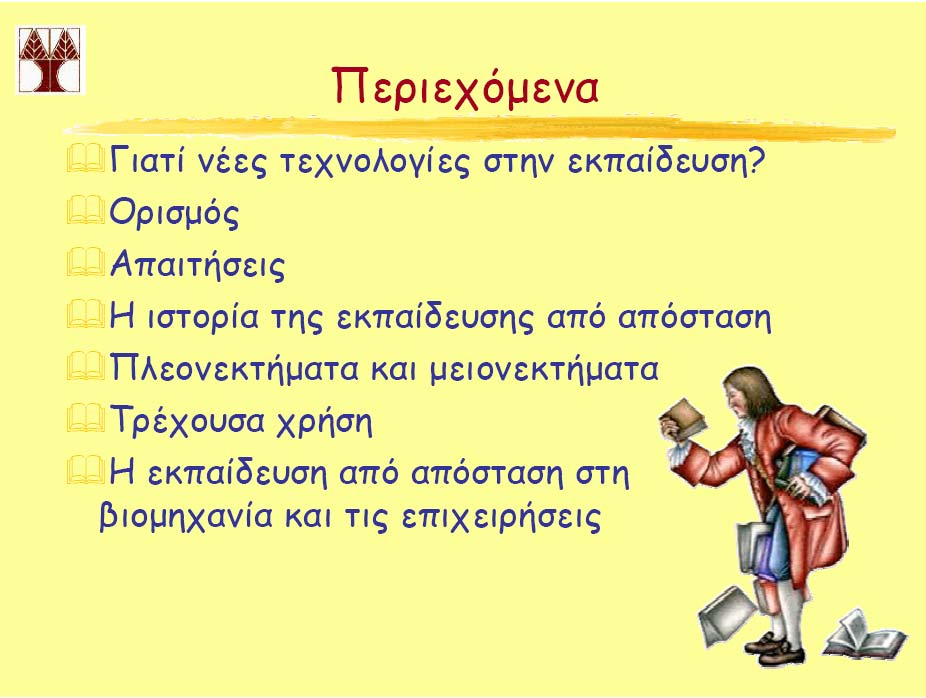 Περιεχόμενα

Γιατί νέες τεχνολογίες στην εκπαίδευση?

Ορισμός

Απαιτήσεις

Η ιστορία της εκπαίδευσης από απόσταση

Πλεονεκτήματα και μειονεκτήματα

Τρέχουσα χρήση

Η εκπαίδευση από απόσταση στη βιομηχανία και τις επιχειρήσεις